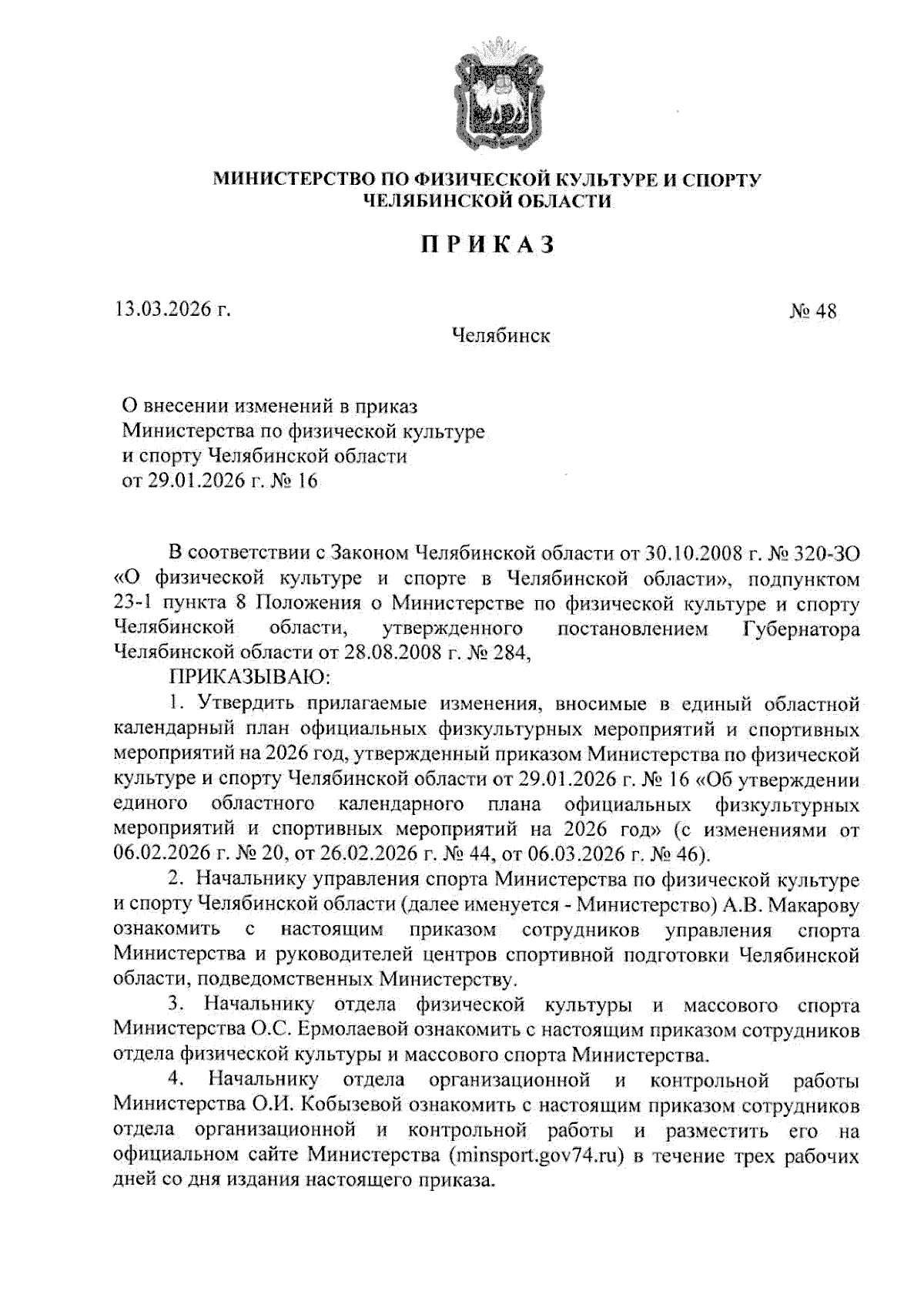 МИНИСТЕРСТВО ПО ФИЗИЧЕСКОЙ КУЛЬТУРЕ И СПОРТУ
ЧЕЛЯБИНСКОЙ ОБЛАСТИ

ПРИКАЗ

13.03.2026 г.

№ 48

Челябинск

О внесении изменений в приказ Министерства по физической культуре и спорту Челябинской области от 29.01.2026 г. № 16

В соответствии с Законом Челябинской области от 30.10.2008 г. № 320-ЗО «О физической культуре и спорте в Челябинской области», подпунктом 23-1 пункта 8 Положения о Министерстве по физической культуре и спорту Челябинской области, утвержденного постановлением Губернатора Челябинской области от 28.08.2008 г. № 284,

ПРИКАЗЫВАЮ:

1. Утвердить прилагаемые изменения, вносимые в единый областной календарный план официальных физкультурных мероприятий и спортивных мероприятий на 2026 год, утвержденный приказом Министерства по физической культуре и спорту Челябинской области от 29.01.2026 г. № 16 «Об утверждении единого областного календарного плана официальных физкультурных мероприятий и спортивных мероприятий на 2026 год» (с изменениями от 06.02.2026 г. № 20, от 26.02.2026 г. № 44, от 06.03.2026 г. № 46).

2. Начальнику управления спорта Министерства по физической культуре и спорту Челябинской области (далее именуется - Министерство) А.В. Макарову ознакомить с настоящим приказом сотрудников управления спорта Министерства и руководителей центров спортивной подготовки Челябинской области, подведомственных Министерству.

3. Начальнику отдела физической культуры и массового спорта Министерства О.С. Ермолаевой ознакомить с настоящим приказом сотрудников отдела физической культуры и массового спорта Министерства.

4. Начальнику отдела организационной и контрольной работы Министерства О.И. Кобызевой ознакомить с настоящим приказом сотрудников отдела организационной и контрольной работы и разместить его на официальном сайте Министерства (minsport.gov74.ru) в течение трех рабочих дней со дня издания настоящего приказа.